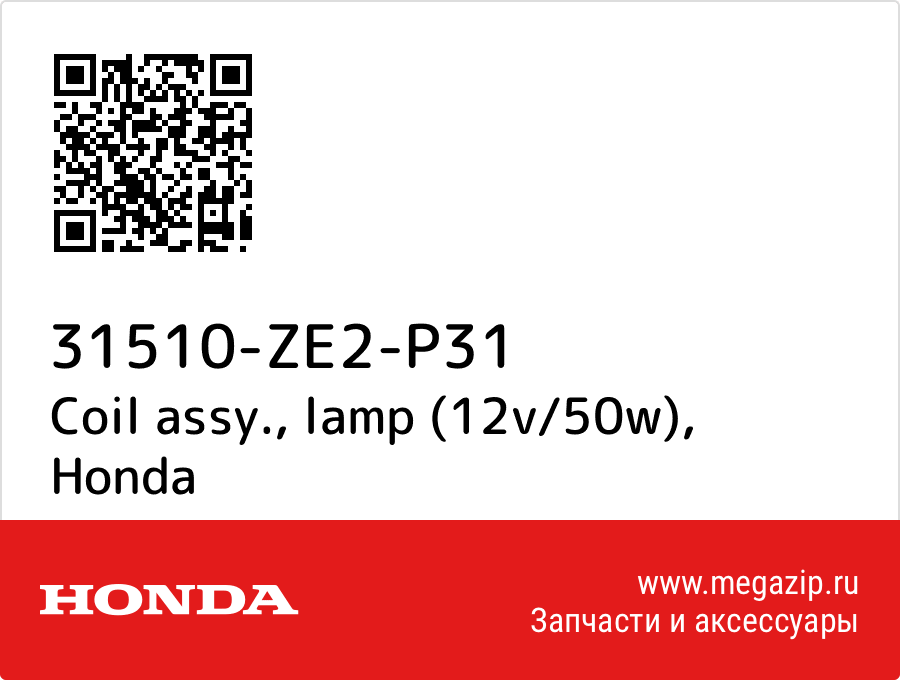 31510-ZE2-P31
Coil assy., lamp (12v/50w), Honda

HONDA

www.megazip.ru
Запчасти и аксессуары